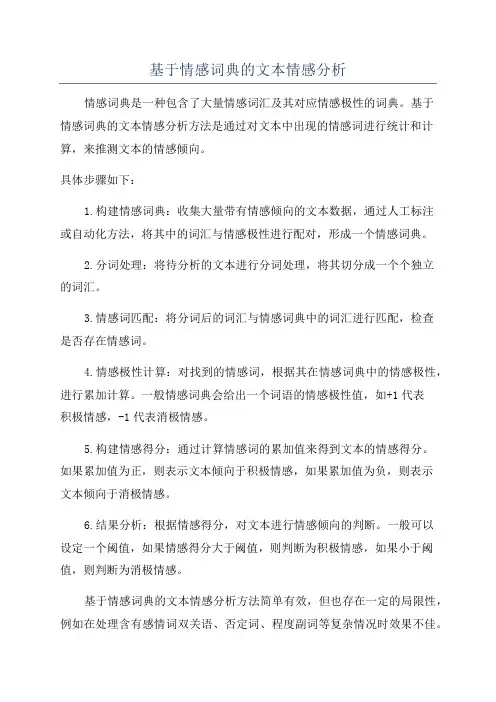 基于情感词典的文本情感分析

情感词典是一种包含了大量情感词汇及其对应情感极性的词典。基于情感词典的文本情感分析方法是通过对文本中出现的情感词进行统计和计算，来推测文本的情感倾向。

具体步骤如下：

1.构建情感词典：收集大量带有情感倾向的文本数据，通过人工标注或自动化方法，将其中的词汇与情感极性进行配对，形成一个情感词典。

2.分词处理：将待分析的文本进行分词处理，将其切分成一个个独立的词汇。

3.情感词匹配：将分词后的词汇与情感词典中的词汇进行匹配，检查是否存在情感词。

4.情感极性计算：对找到的情感词，根据其在情感词典中的情感极性，进行累加计算。一般情感词典会给出一个词语的情感极性值，如+1代表积极情感，-1代表消极情感。

5.构建情感得分：通过计算情感词的累加值来得到文本的情感得分。如果累加值为正，则表示文本倾向于积极情感，如果累加值为负，则表示文本倾向于消极情感。

6.结果分析：根据情感得分，对文本进行情感倾向的判断。一般可以设定一个阈值，如果情感得分大于阈值，则判断为积极情感，如果小于阈值，则判断为消极情感。

基于情感词典的文本情感分析方法简单有效，但也存在一定的局限性，例如在处理含有感情词双关语、否定词、程度副词等复杂情况时效果不佳。